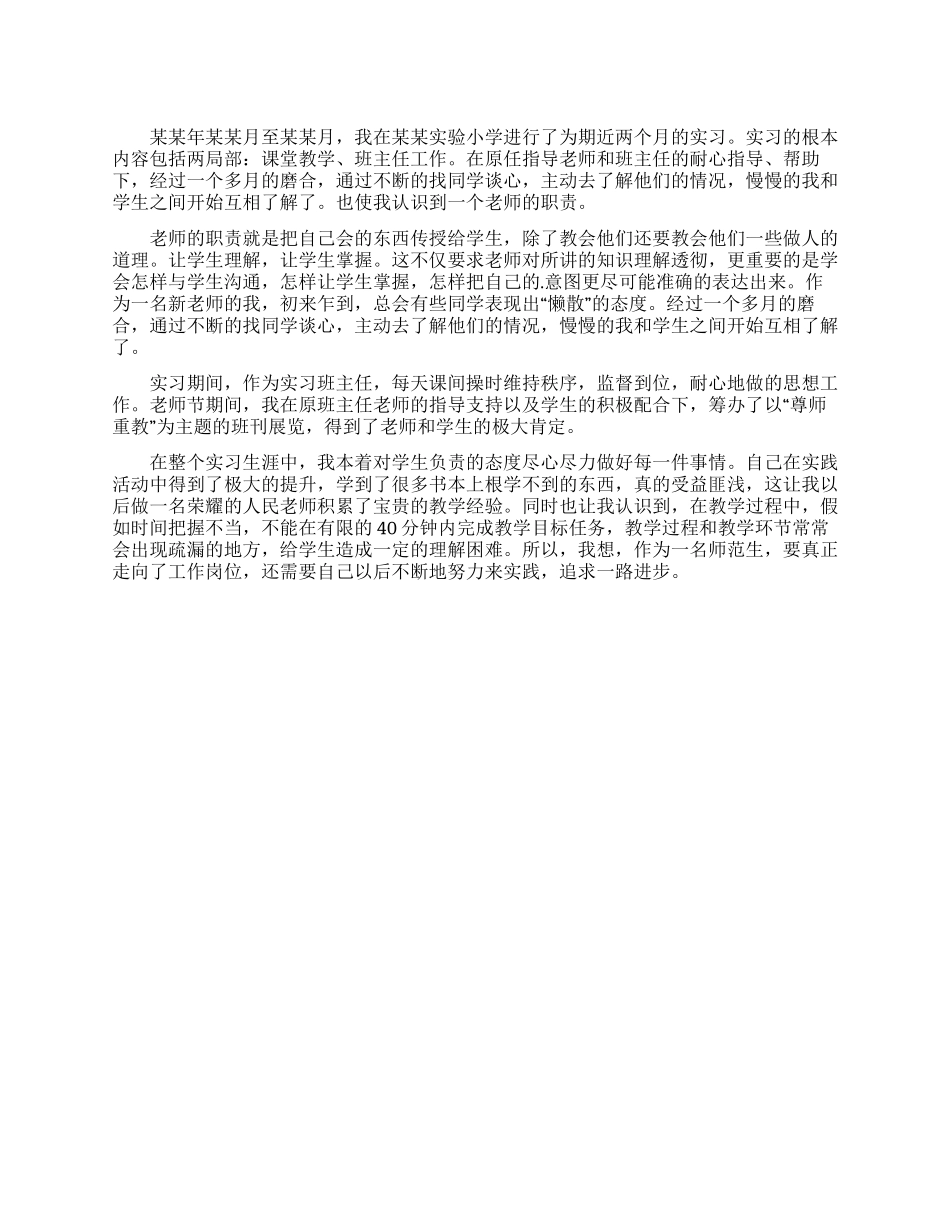 某某年某某月至某某月，我在某某实验小学进行了为期近两个月的实习。实习的根本内容包括两局部：课堂教学、班主任工作。在原任指导老师和班主任的耐心指导、帮助下，经过一个多月的磨合，通过不断的找同学谈心，主动去了解他们的情况，慢慢的我和学生之间开始互相了解了。也使我认识到一个老师的职责。

老师的职责就是把自己会的东西传授给学生，除了教会他们还要教会他们一些做人的道理。让学生理解，让学生掌握。这不仅要求老师对所讲的知识理解透彻，更重要的是学会怎样与学生沟通，怎样让学生掌握，怎样把自己的.意图更尽可能准确的表达出来。作为一名新老师的我，初来乍到，总会有些同学表现出“懒散”的态度。经过一个多月的磨合，通过不断的找同学谈心，主动去了解他们的情况，慢慢的我和学生之间开始互相了解了。

实习期间，作为实习班主任，每天课间操时维持秩序，监督到位，耐心地做的思想工作。老师节期间，我在原班主任老师的指导支持以及学生的积极配合下，筹办了以“尊师重教”为主题的班刊展览，得到了老师和学生的极大肯定。

在整个实习生涯中，我本着对学生负责的态度尽心尽力做好每一件事情。自己在实践活动中得到了极大的提升，学到了很多书本上根学不到的东西，真的受益匪浅，这让我以后做一名荣耀的人民老师积累了宝贵的教学经验。同时也让我认识到，在教学过程中，假如时间把握不当，不能在有限的40分钟内完成教学目标任务，教学过程和教学环节常常会出现疏漏的地方，给学生造成一定的理解困难。所以，我想，作为一名师范生，要真正走向了工作岗位，还需要自己以后不断地努力来实践，追求一路进步。